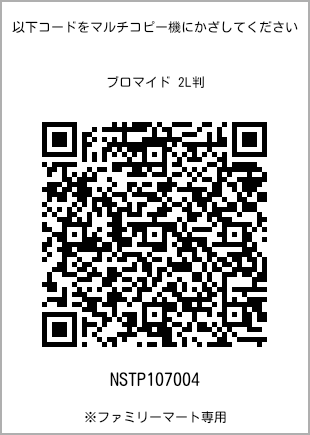 以下コードをマルチコピー機にかざしてください

ブロマイド 2L判

NSTP107004

※ファミリーマート専用